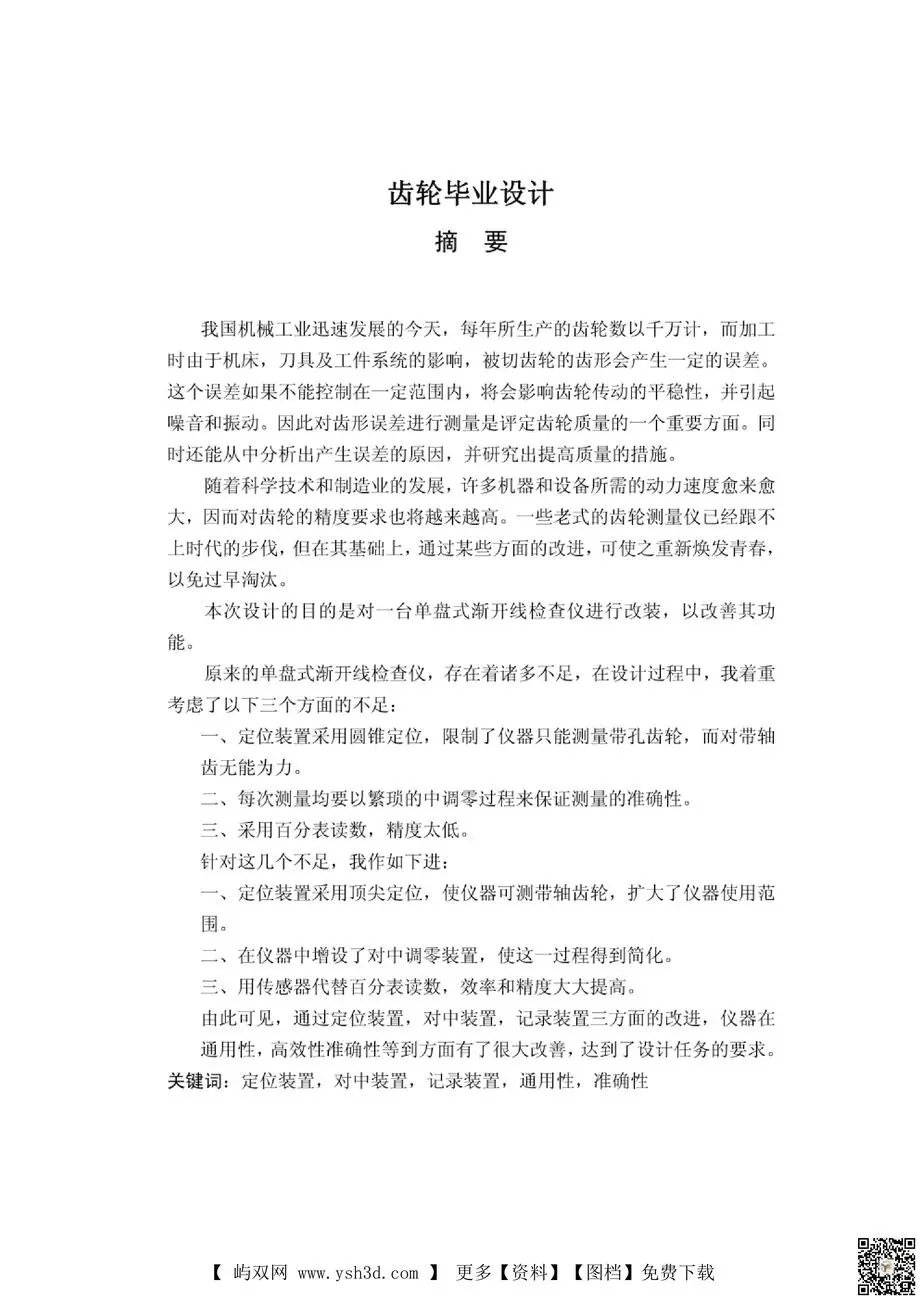 齿轮毕业设计

摘 要

我国机械工业迅速发展的今天，每年所生产的齿轮数以千万计，而加工时由于机床，刀具及工件系统的影响，被切齿轮的齿形会产生一定的误差。这个误差如果不能控制在一定范围内，将会影响齿轮传动的平稳性，并引起噪音和振动。因此对齿形误差进行测量是评定齿轮质量的一个重要方面。同时还能从中分析出产生误差的原因，并研究出提高质量的措施。

随着科学技术和制造业的发展，许多机器和设备所需的动力速度愈来愈大，因而对齿轮的精度要求也将越来越高。一些老式的齿轮测量仪已经跟不上时代的步伐，但在其基础上，通过某些方面的改进，可使之重新焕发青春，以免过早淘汰。

本次设计的目的是对一台单盘式渐开线检查仪进行改装，以改善其功能。

原来的单盘式渐开线检查仪，存在着诸多不足，在设计过程中，我着重考虑了以下三个方面的不足：

一、定位装置采用圆锥定位，限制了仪器只能测量带孔齿轮，而对带轴齿无能为力。

二、每次测量均要以繁琐的中调零过程来保证测量的准确性。

三、采用百分表读数，精度太低。

针对这几个不足，我作如下进：

一、定位装置采用顶尖定位，使仪器可测带轴齿轮，扩大了仪器使用范围。

二、在仪器中增设了对中调零装置，使这一过程得到简化。

三、用传感器代替百分表读数，效率和精度大大提高。

由此可见，通过定位装置，对中装置，记录装置三方面的改进，仪器在通用性，高效性准确性等到方面有了很大改善，达到了设计任务的要求。

关键词：定位装置，对中装置，记录装置，通用性，准确性

【 屿双网 www.ysh3d.com 】 更多【资料】【图档】免费下载